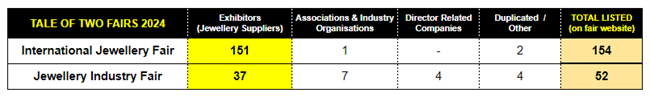 | TALE OF TWO FAIRS 2024 | Exhibitors (Jewellery Suppliers) | Associations & Industry Organisations | Director Related Companies | Duplicated / Other | TOTAL LISTED (on fair website) |
|---|---|---|---|---|---|
| International Jewellery Fair | 151 | 1 | - | 2 | 154 |
| Jewellery Industry Fair | 37 | 7 | 4 | 4 | 52 |